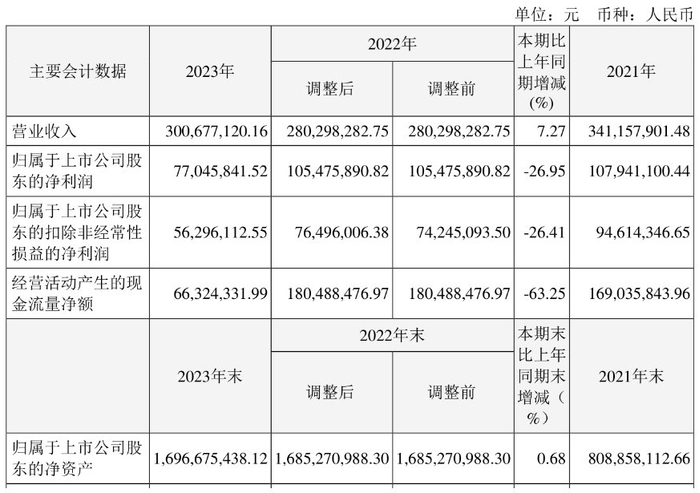 单位：元 币种：人民币

| 主要会计数据 | 2023年 | 2022年 调整后 | 2022年 调整前 | 本期比上年同期增减(%) | 2021年 |
|---|---|---|---|---|---|
| 营业收入 | 300,677,120.16 | 280,298,282.75 | 280,298,282.75 | 7.27 | 341,157,901.48 |
| 归属于上市公司股东的净利润 | 77,045,841.52 | 105,475,890.82 | 105,475,890.82 | -26.95 | 107,941,100.44 |
| 归属于上市公司股东的扣除非经常性损益的净利润 | 56,296,112.55 | 76,496,006.38 | 74,245,093.50 | -26.41 | 94,614,346.65 |
| 经营活动产生的现金流量净额 | 66,324,331.99 | 180,488,476.97 | 180,488,476.97 | -63.25 | 169,035,843.96 |
|  | 2023年末 | 2022年末 调整后 | 2022年末 调整前 | 本期末比上年同期末增减（%） | 2021年末 |
| 归属于上市公司股东的净资产 | 1,696,675,438.12 | 1,685,270,988.30 | 1,685,270,988.30 | 0.68 | 808,858,112.66 |